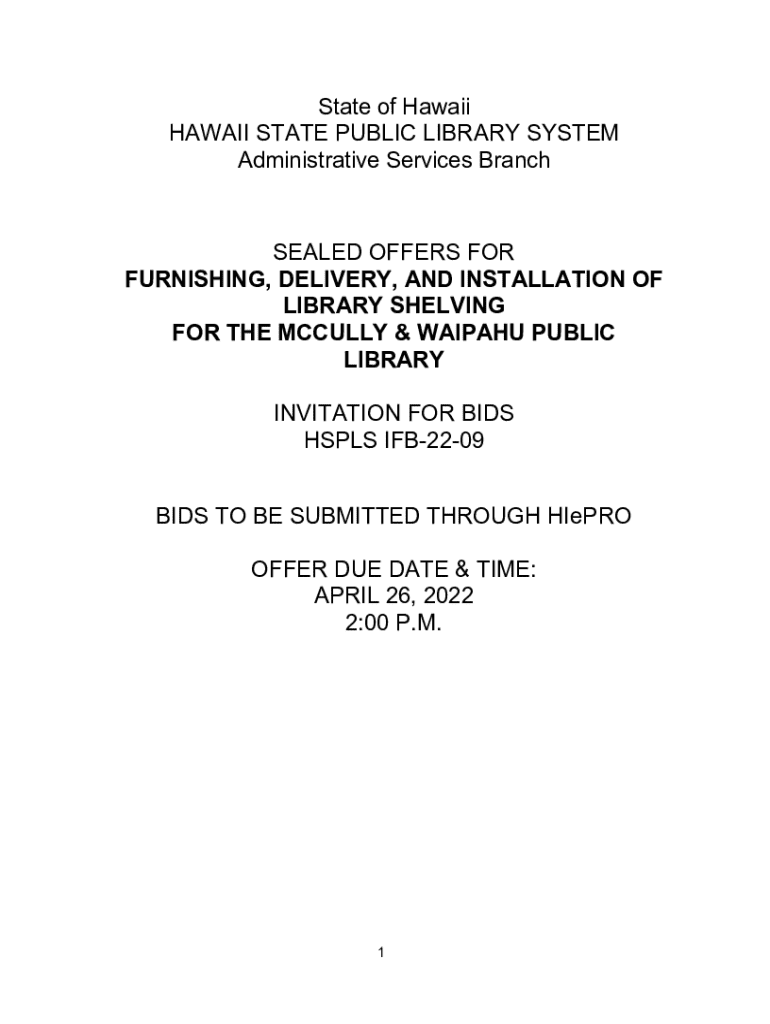 State of Hawaii
HAWAII STATE PUBLIC LIBRARY SYSTEM
Administrative Services Branch

SEALED OFFERS FOR
FURNISHING, DELIVERY, AND INSTALLATION OF LIBRARY SHELVING
FOR THE MCCULLY & WAIPAHU PUBLIC LIBRARY

INVITATION FOR BIDS
HSPLS IFB-22-09

BIDS TO BE SUBMITTED THROUGH HIePRO

OFFER DUE DATE & TIME:
APRIL 26, 2022
2:00 P.M.

1